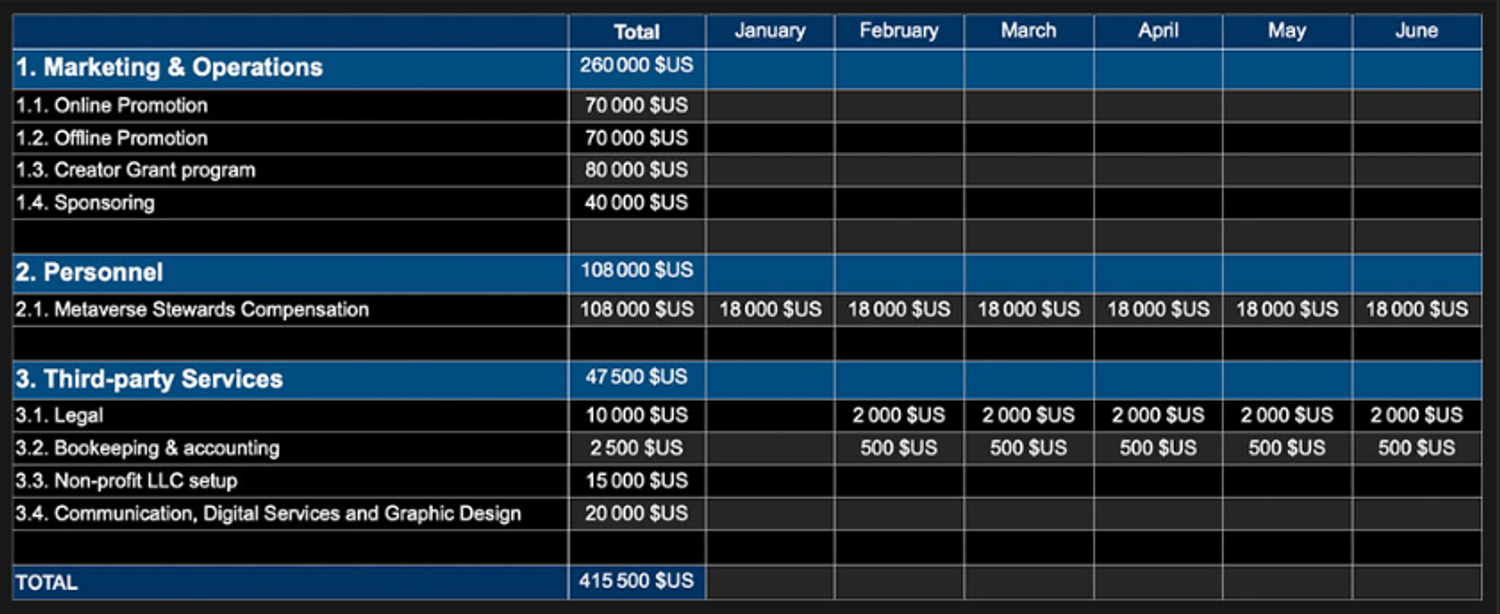 | | Total | January | February | March | April | May | June |
|---|---|---|---|---|---|---|---|
| 1. Marketing & Operations | 260 000 $US | | | | | | |
| 1.1. Online Promotion | 70 000 $US | | | | | | |
| 1.2. Offline Promotion | 70 000 $US | | | | | | |
| 1.3. Creator Grant program | 80 000 $US | | | | | | |
| 1.4. Sponsoring | 40 000 $US | | | | | | |
| | | | | | | | |
| 2. Personnel | 108 000 $US | | | | | | |
| 2.1. Metaverse Stewards Compensation | 108 000 $US | 18 000 $US | 18 000 $US | 18 000 $US | 18 000 $US | 18 000 $US | 18 000 $US |
| | | | | | | | |
| 3. Third-party Services | 47 500 $US | | | | | | |
| 3.1. Legal | 10 000 $US | | 2 000 $US | 2 000 $US | 2 000 $US | 2 000 $US | 2 000 $US |
| 3.2. Bookeeping & accounting | 2 500 $US | | 500 $US | 500 $US | 500 $US | 500 $US | 500 $US |
| 3.3. Non-profit LLC setup | 15 000 $US | | | | | | |
| 3.4. Communication, Digital Services and Graphic Design | 20 000 $US | | | | | | |
| | | | | | | | |
| TOTAL | 415 500 $US | | | | | | |